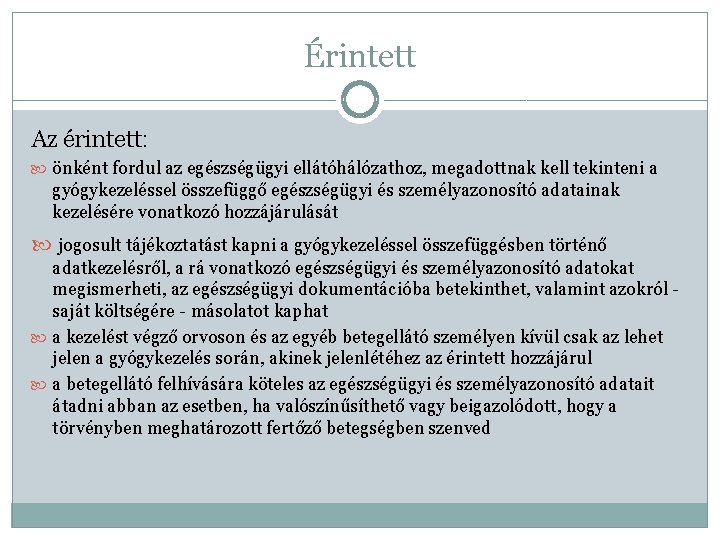 Érintett

Az érintett:

önként fordul az egészségügyi ellátóhálózathoz, megadottnak kell tekinteni a gyógykezeléssel összefüggő egészségügyi és személyazonosító adatainak kezelésére vonatkozó hozzájárulását

jogosult tájékoztatást kapni a gyógykezeléssel összefüggésben történő adatkezelésről, a rá vonatkozó egészségügyi és személyazonosító adatokat megismerheti, az egészségügyi dokumentációba betekinthet, valamint azokról - saját költségére - másolatot kaphat

a kezelést végző orvoson és az egyéb betegellátó személyen kívül csak az lehet jelen a gyógykezelés során, akinek jelenlétéhez az érintett hozzájárul

a betegellátó felhívására köteles az egészségügyi és személyazonosító adatait átadni abban az esetben, ha valószínűsíthető vagy beigazolódott, hogy a törvényben meghatározott fertőző betegségben szenved